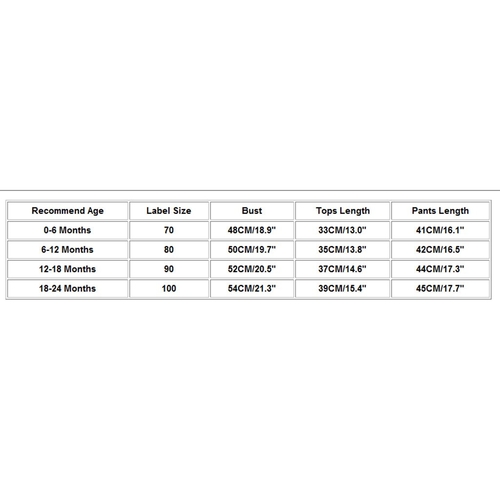 | Recommend Age | Label Size | Bust | Tops Length | Pants Length |
|---|---|---|---|---|
| 0-6 Months | 70 | 48CM/18.9" | 33CM/13.0" | 41CM/16.1" |
| 6-12 Months | 80 | 50CM/19.7" | 35CM/13.8" | 42CM/16.5" |
| 12-18 Months | 90 | 52CM/20.5" | 37CM/14.6" | 44CM/17.3" |
| 18-24 Months | 100 | 54CM/21.3" | 39CM/15.4" | 45CM/17.7" |